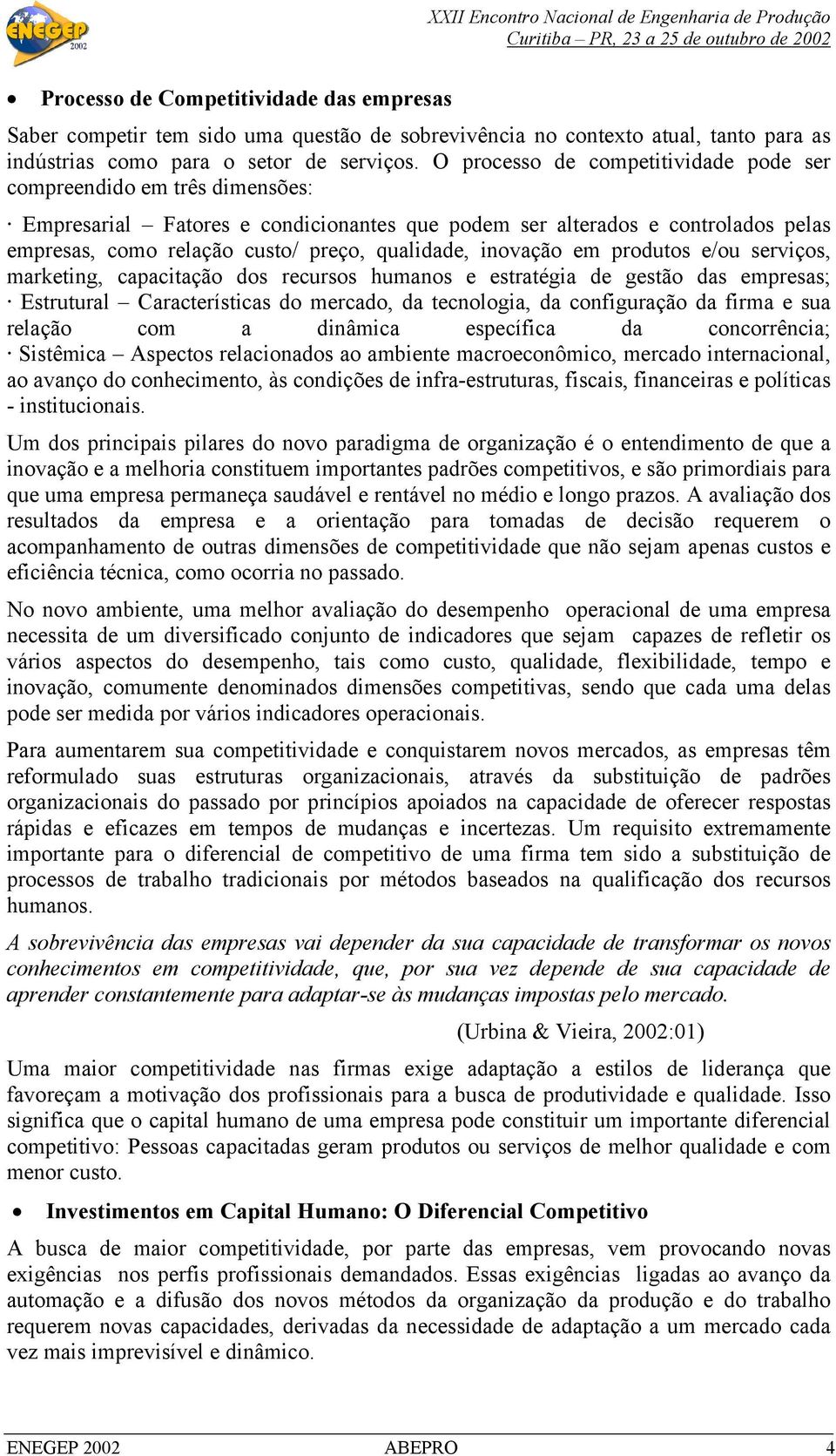 ENEGEP 2002

XXII Encontro Nacional de Engenharia de Produção
Curitiba – PR, 23 a 25 de outubro de 2002

• Processo de Competitividade das empresas

Saber competir tem sido uma questão de sobrevivência no contexto atual, tanto para as indústrias como para o setor de serviços. O processo de competitividade pode ser compreendido em três dimensões:

· Empresarial – Fatores e condicionantes que podem ser alterados e controlados pelas empresas, como relação custo/ preço, qualidade, inovação em produtos e/ou serviços, marketing, capacitação dos recursos humanos e estratégia de gestão das empresas;
· Estrutural – Características do mercado, da tecnologia, da configuração da firma e sua relação com a dinâmica específica da concorrência;
· Sistêmica – Aspectos relacionados ao ambiente macroeconômico, mercado internacional, ao avanço do conhecimento, às condições de infra-estruturas, fiscais, financeiras e políticas - institucionais.

Um dos principais pilares do novo paradigma de organização é o entendimento de que a inovação e a melhoria constituem importantes padrões competitivos, e são primordiais para que uma empresa permaneça saudável e rentável no médio e longo prazos. A avaliação dos resultados da empresa e a orientação para tomadas de decisão requerem o acompanhamento de outras dimensões de competitividade que não sejam apenas custos e eficiência técnica, como ocorria no passado.

No novo ambiente, uma melhor avaliação do desempenho operacional de uma empresa necessita de um diversificado conjunto de indicadores que sejam capazes de refletir os vários aspectos do desempenho, tais como custo, qualidade, flexibilidade, tempo e inovação, comumente denominados dimensões competitivas, sendo que cada uma delas pode ser medida por vários indicadores operacionais.

Para aumentarem sua competitividade e conquistarem novos mercados, as empresas têm reformulado suas estruturas organizacionais, através da substituição de padrões organizacionais do passado por princípios apoiados na capacidade de oferecer respostas rápidas e eficazes em tempos de mudanças e incertezas. Um requisito extremamente importante para o diferencial de competitivo de uma firma tem sido a substituição de processos de trabalho tradicionais por métodos baseados na qualificação dos recursos humanos.

A sobrevivência das empresas vai depender da sua capacidade de transformar os novos conhecimentos em competitividade, que, por sua vez depende de sua capacidade de aprender constantemente para adaptar-se às mudanças impostas pelo mercado.

(Urbina & Vieira, 2002:01)

Uma maior competitividade nas firmas exige adaptação a estilos de liderança que favoreçam a motivação dos profissionais para a busca de produtividade e qualidade. Isso significa que o capital humano de uma empresa pode constituir um importante diferencial competitivo: Pessoas capacitadas geram produtos ou serviços de melhor qualidade e com menor custo.

• Investimentos em Capital Humano: O Diferencial Competitivo

A busca de maior competitividade, por parte das empresas, vem provocando novas exigências nos perfis profissionais demandados. Essas exigências ligadas ao avanço da automação e a difusão dos novos métodos da organização da produção e do trabalho requerem novas capacidades, derivadas da necessidade de adaptação a um mercado cada vez mais imprevisível e dinâmico.

ENEGEP 2002 ABEPRO 4